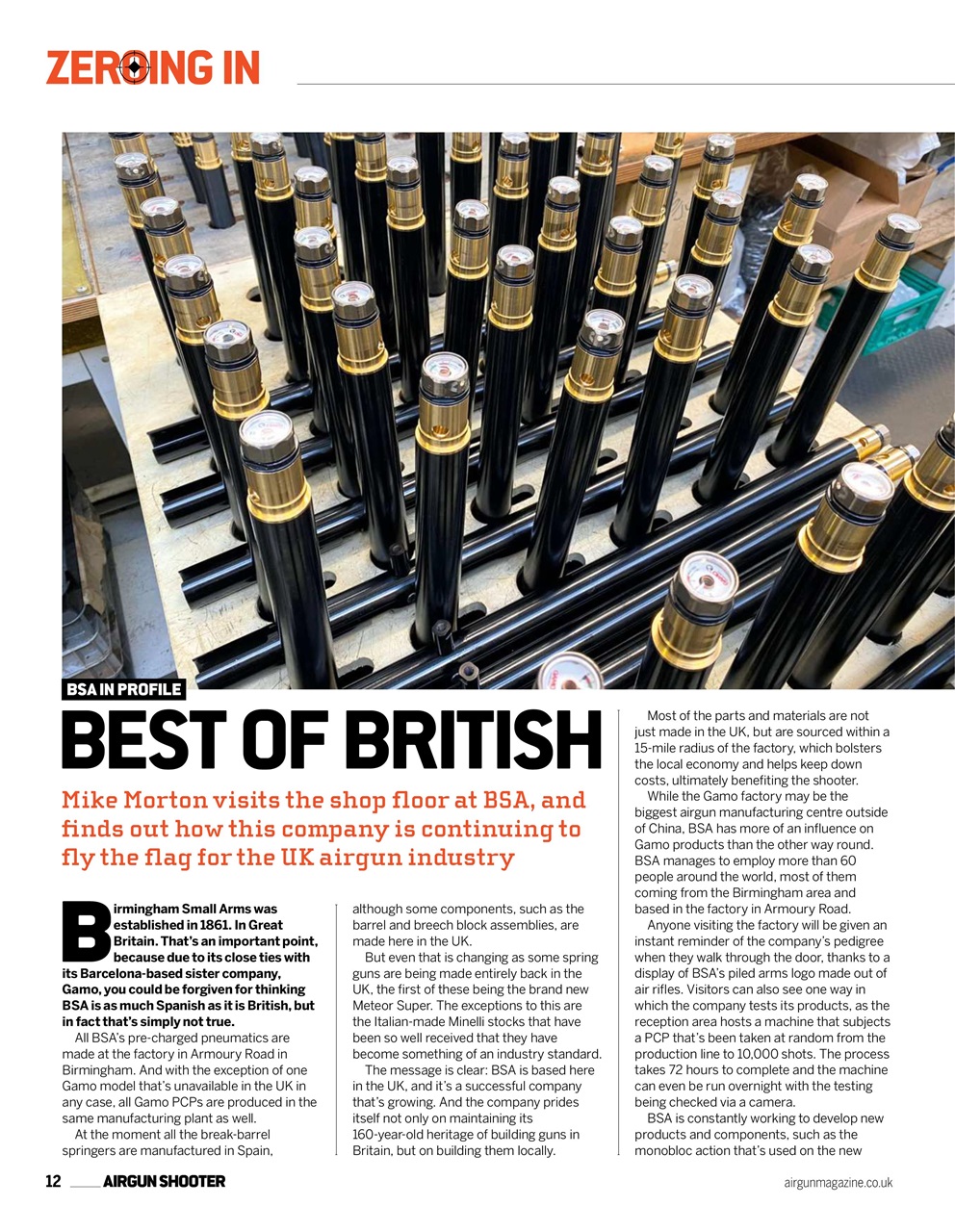 ZEROING IN

BSA IN PROFILE

BEST OF BRITISH

Mike Morton visits the shop floor at BSA, and finds out how this company is continuing to fly the flag for the UK airgun industry

Birmingham Small Arms was established in 1861. In Great Britain. That's an important point, because due to its close ties with its Barcelona-based sister company, Gamo, you could be forgiven for thinking BSA is as much Spanish as it is British, but in fact that's simply not true.

All BSA's pre-charged pneumatics are made at the factory in Armoury Road in Birmingham. And with the exception of one Gamo model that's unavailable in the UK in any case, all Gamo PCPs are produced in the same manufacturing plant as well.

At the moment all the break-barrel springers are manufactured in Spain, although some components, such as the barrel and breech block assemblies, are made here in the UK.

But even that is changing as some spring guns are being made entirely back in the UK, the first of these being the brand new Meteor Super. The exceptions to this are the Italian-made Minelli stocks that have been so well received that they have become something of an industry standard.

The message is clear: BSA is based here in the UK, and it's a successful company that's growing. And the company prides itself not only on maintaining its 160-year-old heritage of building guns in Britain, but on building them locally.

Most of the parts and materials are not just made in the UK, but are sourced within a 15-mile radius of the factory, which bolsters the local economy and helps keep down costs, ultimately benefiting the shooter.

While the Gamo factory may be the biggest airgun manufacturing centre outside of China, BSA has more of an influence on Gamo products than the other way round. BSA manages to employ more than 60 people around the world, most of them coming from the Birmingham area and based in the factory in Armoury Road.

Anyone visiting the factory will be given an instant reminder of the company's pedigree when they walk through the door, thanks to a display of BSA's piled arms logo made out of air rifles. Visitors can also see one way in which the company tests its products, as the reception area hosts a machine that subjects a PCP that's been taken at random from the production line to 10,000 shots. The process takes 72 hours to complete and the machine can even be run overnight with the testing being checked via a camera.

BSA is constantly working to develop new products and components, such as the monobloc action that's used on the new

12 AIRGUN SHOOTER

airgunmagazine.co.uk